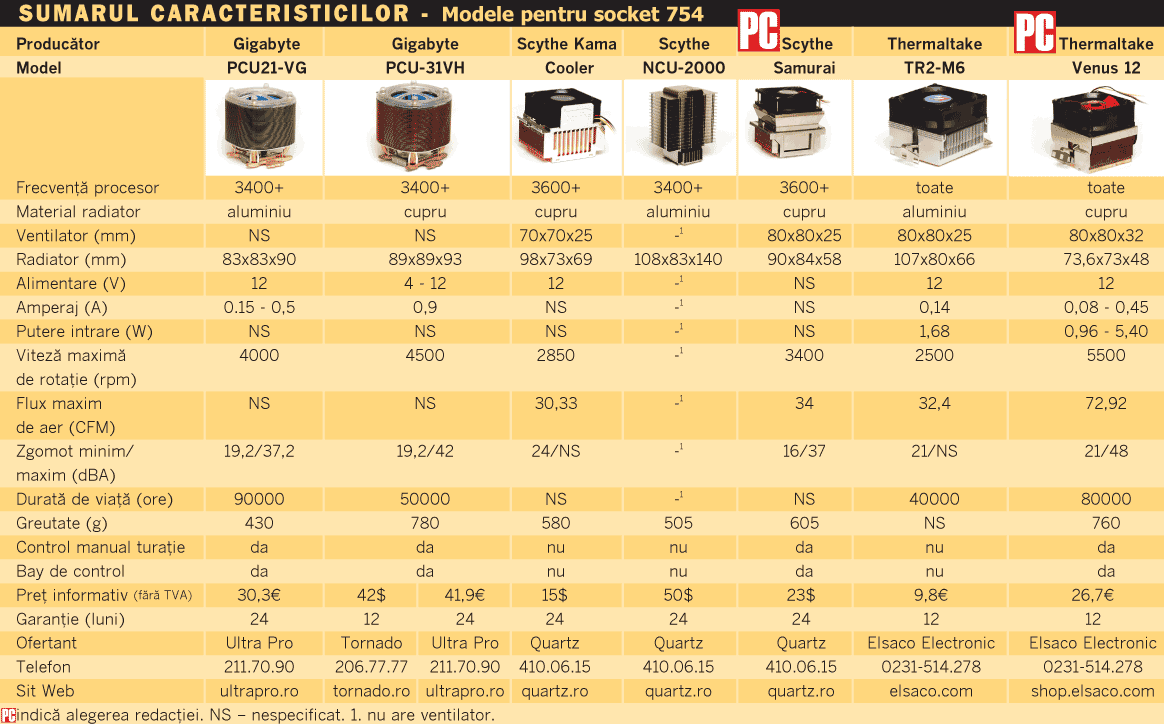 SUMARUL CARACTERISTICILOR - Modele pentru socket 754

| Producător | Gigabyte | Gigabyte | | Scythe Kama | Scythe | PC Scythe | Thermaltake | PC Thermaltake |
|---|---|---|---|---|---|---|---|---|
| Model | PCU21-VG | PCU-31VH | | Cooler | NCU-2000 | Samurai | TR2-M6 | Venus 12 |
| Frecvență procesor | 3400+ | 3400+ | | 3600+ | 3400+ | 3600+ | toate | toate |
| Material radiator | aluminiu | cupru | | cupru | aluminiu | cupru | aluminiu | cupru |
| Ventilator (mm) | NS | NS | | 70x70x25 | -$^1$ | 80x80x25 | 80x80x25 | 80x80x32 |
| Radiator (mm) | 83x83x90 | 89x89x93 | | 98x73x69 | 108x83x140 | 90x84x58 | 107x80x66 | 73,6x73x48 |
| Alimentare (V) | 12 | 4 - 12 | | 12 | -$^1$ | NS | 12 | 12 |
| Amperaj (A) | 0.15 - 0,5 | 0,9 | | NS | -$^1$ | NS | 0,14 | 0,08 - 0,45 |
| Putere intrare (W) | NS | NS | | NS | -$^1$ | NS | 1,68 | 0,96 - 5,40 |
| Viteză maximă de rotație (rpm) | 4000 | 4500 | | 2850 | -$^1$ | 3400 | 2500 | 5500 |
| Flux maxim de aer (CFM) | NS | NS | | 30,33 | -$^1$ | 34 | 32,4 | 72,92 |
| Zgomot minim/ maxim (dBA) | 19,2/37,2 | 19,2/42 | | 24/NS | -$^1$ | 16/37 | 21/NS | 21/48 |
| Durată de viață (ore) | 90000 | 50000 | | NS | -$^1$ | NS | 40000 | 80000 |
| Greutate (g) | 430 | 780 | | 580 | 505 | 605 | NS | 760 |
| Control manual turație | da | da | | nu | nu | da | nu | da |
| Bay de control | da | da | | nu | nu | da | nu | da |
| Preț informativ (fără TVA) | 30,3€ | 42$ | 41,9€ | 15$ | 50$ | 23$ | 9,8€ | 26,7€ |
| Garanție (luni) | 24 | 12 | 24 | 24 | 24 | 24 | 12 | 12 |
| Ofertant | Ultra Pro | Tornado | Ultra Pro | Quartz | Quartz | Quartz | Elsaco Electronic | Elsaco Electronic |
| Telefon | 211.70.90 | 206.77.77 | 211.70.90 | 410.06.15 | 410.06.15 | 410.06.15 | 0231-514.278 | 0231-514.278 |
| Sit Web | ultrapro.ro | tornado.ro | ultrapro.ro | quartz.ro | quartz.ro | quartz.ro | elsaco.com | shop.elsaco.com |

PC indică alegerea redacției. NS – nespecificat. 1. nu are ventilator.